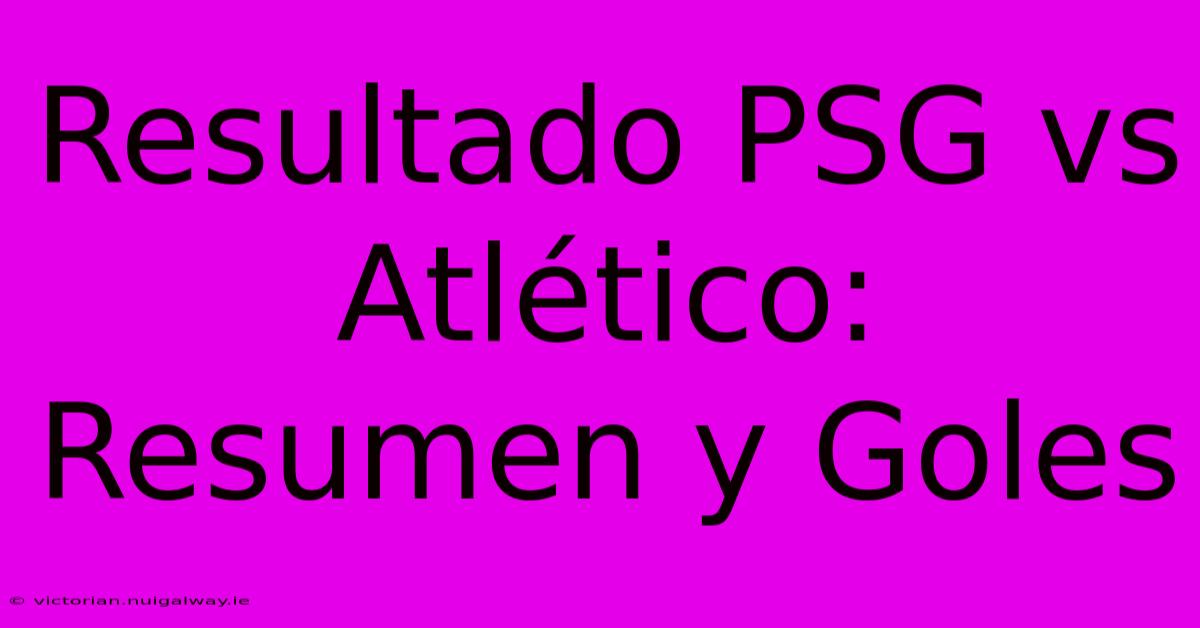 Resultado PSG vs Atlético: Resumen y Goles

© victorian.nuigalway.ie